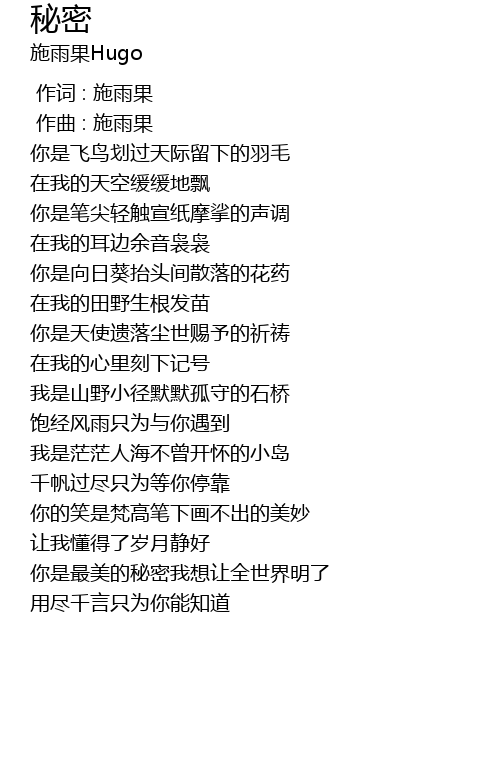 秘密
施雨果Hugo

作词 : 施雨果
作曲 : 施雨果
你是飞鸟划过天际留下的羽毛
在我的天空缓缓地飘
你是笔尖轻触宣纸摩挲的声调
在我的耳边余音袅袅
你是向日葵抬头间散落的花药
在我的田野生根发苗
你是天使遗落尘世赐予的祈祷
在我的心里刻下记号
我是山野小径默默孤守的石桥
饱经风雨只为与你遇到
我是茫茫人海不曾开怀的小岛
千帆过尽只为等你停靠
你的笑是梵高笔下画不出的美妙
让我懂得了岁月静好
你是最美的秘密我想让全世界明了
用尽千言只为你能知道